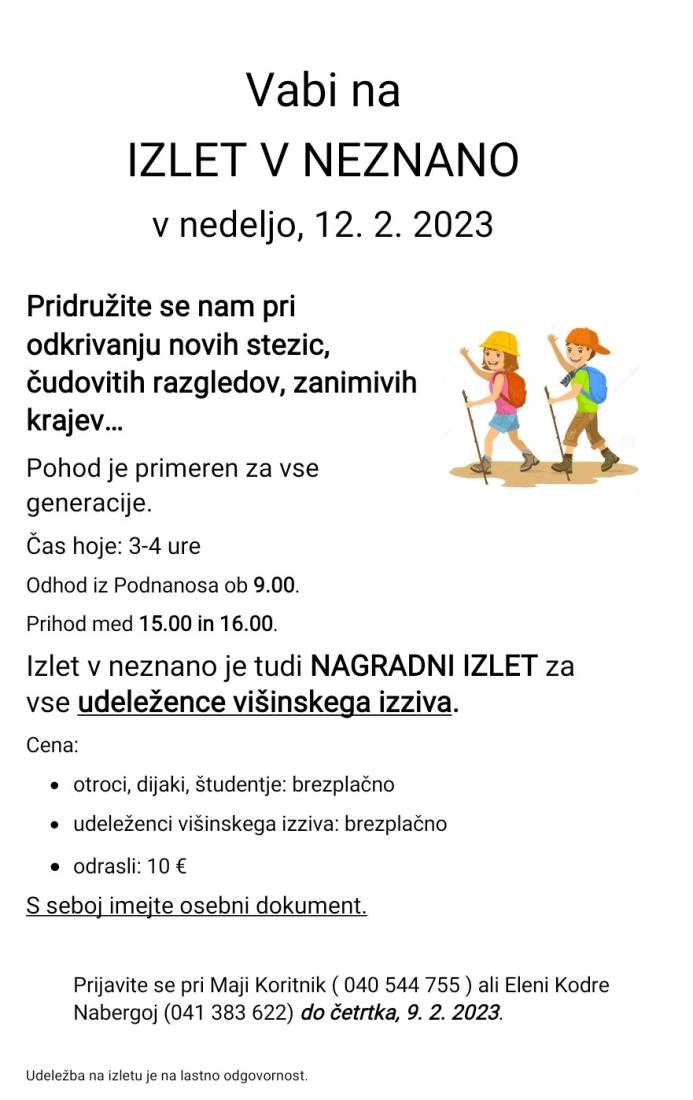 Vabi na

IZLET V NEZNANO

v nedeljo, 12. 2. 2023

Pridružite se nam pri odkrivanju novih stezic, čudovitih razgledov, zanimivih krajev…

Pohod je primeren za vse generacije.

Čas hoje: 3-4 ure

Odhod iz Podnanosa ob 9.00.

Prihod med 15.00 in 16.00.

Izlet v neznano je tudi NAGRADNI IZLET za vse udeležence višinskega izziva.

Cena:

- otroci, dijaki, študentje: brezplačno
- udeleženci višinskega izziva: brezplačno
- odrasli: 10 €

S seboj imejte osebni dokument.

Prijavite se pri Maji Koritnik ( 040 544 755 ) ali Eleni Kodre Nabergoj (041 383 622) do četrtka, 9. 2. 2023.

Udeležba na izletu je na lastno odgovornost.